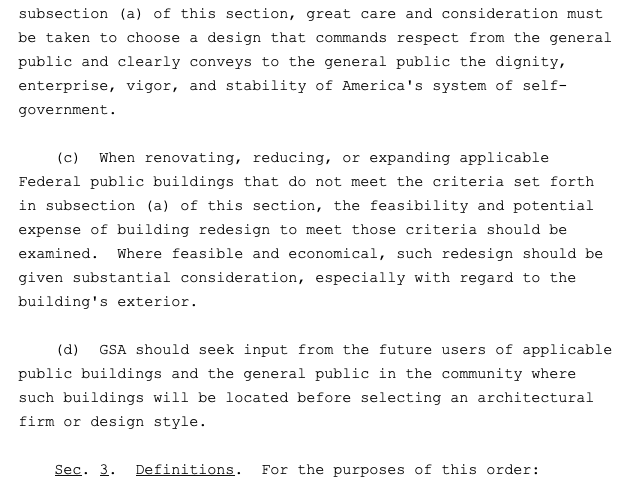 subsection (a) of this section, great care and consideration must be taken to choose a design that commands respect from the general public and clearly conveys to the general public the dignity, enterprise, vigor, and stability of America's system of self-government.

(c) When renovating, reducing, or expanding applicable Federal public buildings that do not meet the criteria set forth in subsection (a) of this section, the feasibility and potential expense of building redesign to meet those criteria should be examined. Where feasible and economical, such redesign should be given substantial consideration, especially with regard to the building's exterior.

(d) GSA should seek input from the future users of applicable public buildings and the general public in the community where such buildings will be located before selecting an architectural firm or design style.

Sec. 3. Definitions. For the purposes of this order: